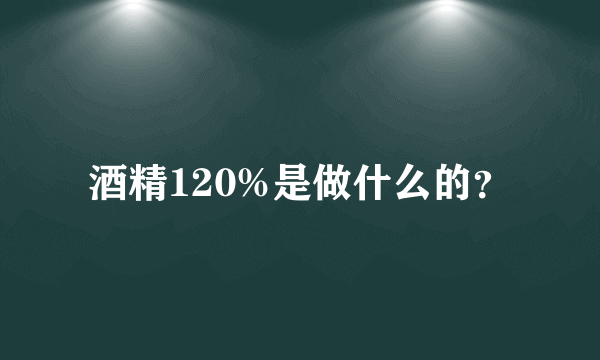 酒精120%是做什么的?